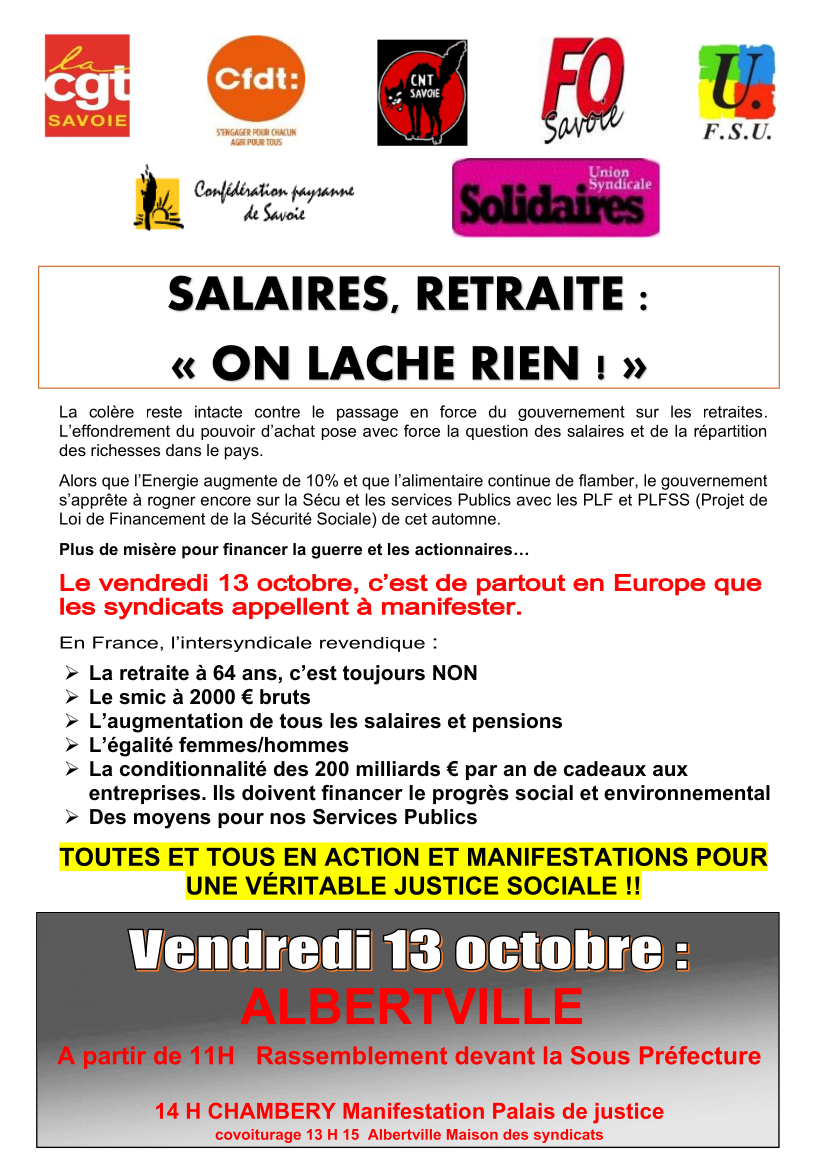 la
cgt
SAVOIE

Cfdt:
S'ENGAGER POUR CHACUN
AGIR POUR TOUS

CNT
SAVOIE

FO
Savoie

U.
F.S.U.

Confédération paysanne
de Savoie

Union
Syndicale
Solidaires

SALAIRES, RETRAITE :
« ON LACHE RIEN ! »

La colère reste intacte contre le passage en force du gouvernement sur les retraites. L'effondrement du pouvoir d'achat pose avec force la question des salaires et de la répartition des richesses dans le pays.

Alors que l'Energie augmente de 10% et que l'alimentaire continue de flamber, le gouvernement s'apprête à rogner encore sur la Sécu et les services Publics avec les PLF et PLFSS (Projet de Loi de Financement de la Sécurité Sociale) de cet automne.

Plus de misère pour financer la guerre et les actionnaires…

Le vendredi 13 octobre, c'est de partout en Europe que les syndicats appellent à manifester.

En France, l'intersyndicale revendique :

➢ La retraite à 64 ans, c'est toujours NON
➢ Le smic à 2000 € bruts
➢ L'augmentation de tous les salaires et pensions
➢ L'égalité femmes/hommes
➢ La conditionnalité des 200 milliards € par an de cadeaux aux entreprises. Ils doivent financer le progrès social et environnemental
➢ Des moyens pour nos Services Publics

TOUTES ET TOUS EN ACTION ET MANIFESTATIONS POUR UNE VÉRITABLE JUSTICE SOCIALE !!

Vendredi 13 octobre :
ALBERTVILLE

A partir de 11H Rassemblement devant la Sous Préfecture

14 H CHAMBERY Manifestation Palais de justice
covoiturage 13 H 15 Albertville Maison des syndicats